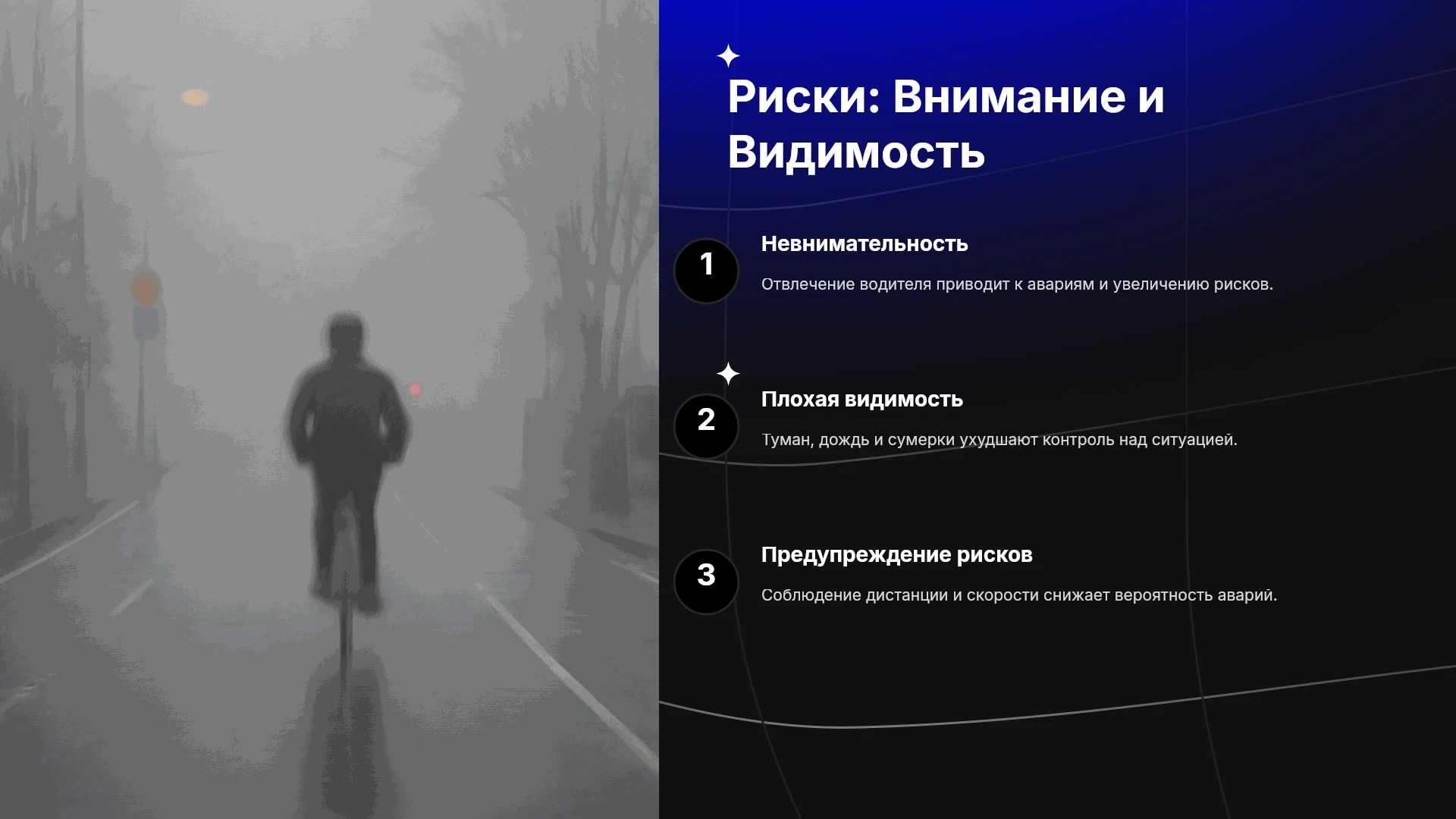 Риски: Внимание и Видимость

1

Невнимательность

Отвлечение водителя приводит к авариям и увеличению рисков.

2

Плохая видимость

Туман, дождь и сумерки ухудшают контроль над ситуацией.

3

Предупреждение рисков

Соблюдение дистанции и скорости снижает вероятность аварий.